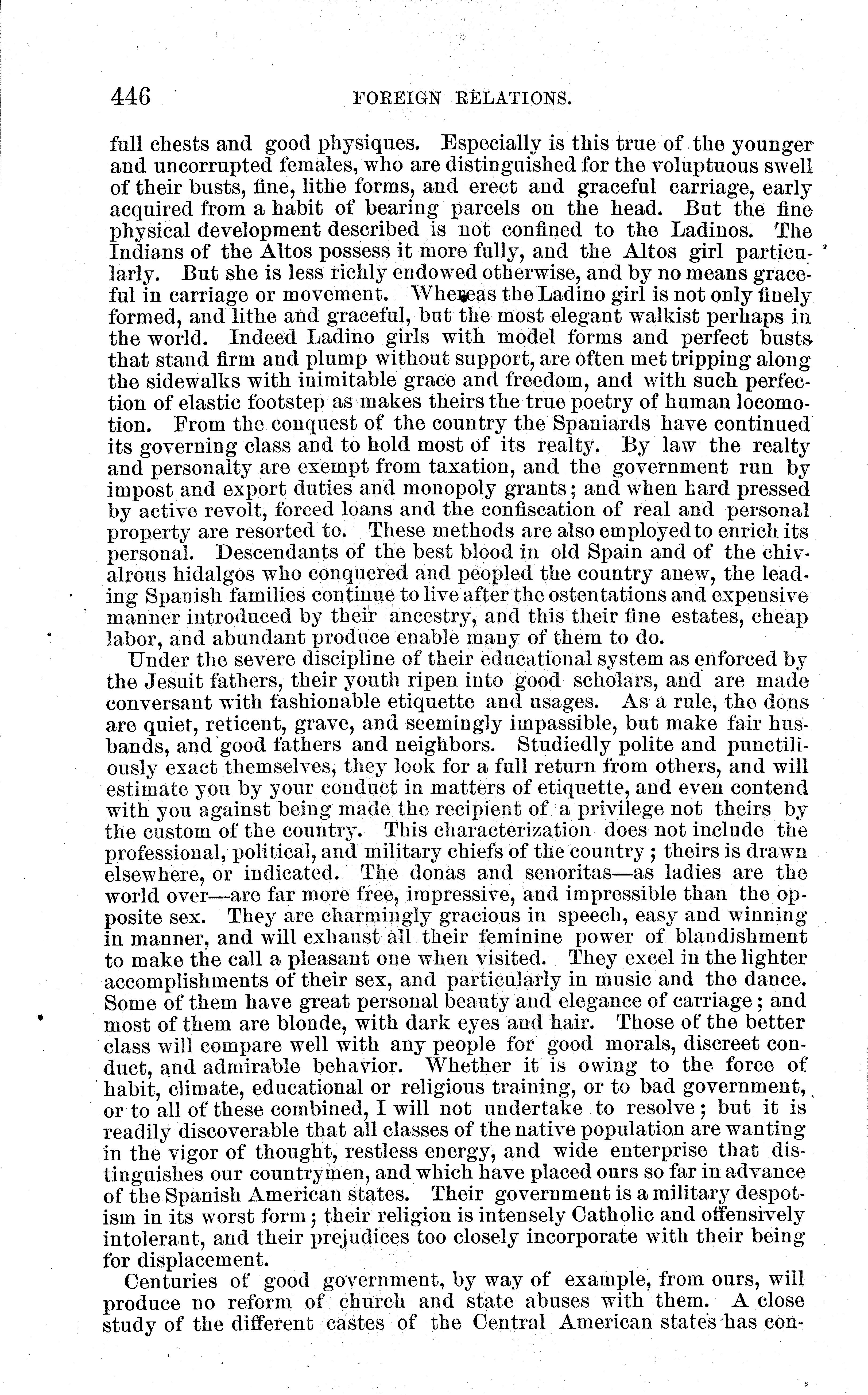 446 FOREIGN RELATIONS.

full chests and good physiques. Especially is this true of the younger and uncorrupted females, who are distinguished for the voluptuous swell of their busts, fine, lithe forms, and erect and graceful carriage, early acquired from a habit of bearing parcels on the head. But the fine physical development described is not confined to the Ladinos. The Indians of the Altos possess it more fully, and the Altos girl particularly. But she is less richly endowed otherwise, and by no means graceful in carriage or movement. Whereas the Ladino girl is not only finely formed, and lithe and graceful, but the most elegant walkist perhaps in the world. Indeed Ladino girls with model forms and perfect busts that stand firm and plump without support, are often met tripping along the sidewalks with inimitable grace and freedom, and with such perfection of elastic footstep as makes theirs the true poetry of human locomotion. From the conquest of the country the Spaniards have continued its governing class and to hold most of its realty. By law the realty and personalty are exempt from taxation, and the government run by impost and export duties and monopoly grants; and when hard pressed by active revolt, forced loans and the confiscation of real and personal property are resorted to. These methods are also employed to enrich its personal. Descendants of the best blood in old Spain and of the chivalrous hidalgos who conquered and peopled the country anew, the leading Spanish families continue to live after the ostentations and expensive manner introduced by their ancestry, and this their fine estates, cheap labor, and abundant produce enable many of them to do.

Under the severe discipline of their educational system as enforced by the Jesuit fathers, their youth ripen into good scholars, and are made conversant with fashionable etiquette and usages. As a rule, the dons are quiet, reticent, grave, and seemingly impassible, but make fair husbands, and good fathers and neighbors. Studiedly polite and punctiliously exact themselves, they look for a full return from others, and will estimate you by your conduct in matters of etiquette, and even contend with you against being made the recipient of a privilege not theirs by the custom of the country. This characterization does not include the professional, political, and military chiefs of the country; theirs is drawn elsewhere, or indicated. The donas and senoritas—as ladies are the world over—are far more free, impressive, and impressible than the opposite sex. They are charmingly gracious in speech, easy and winning in manner, and will exhaust all their feminine power of blandishment to make the call a pleasant one when visited. They excel in the lighter accomplishments of their sex, and particularly in music and the dance. Some of them have great personal beauty and elegance of carriage; and most of them are blonde, with dark eyes and hair. Those of the better class will compare well with any people for good morals, discreet conduct, and admirable behavior. Whether it is owing to the force of habit, climate, educational or religious training, or to bad government, or to all of these combined, I will not undertake to resolve; but it is readily discoverable that all classes of the native population are wanting in the vigor of thought, restless energy, and wide enterprise that distinguishes our countrymen, and which have placed ours so far in advance of the Spanish American states. Their government is a military despotism in its worst form; their religion is intensely Catholic and offensively intolerant, and their prejudices too closely incorporate with their being for displacement.

Centuries of good government, by way of example, from ours, will produce no reform of church and state abuses with them. A close study of the different castes of the Central American states has con-